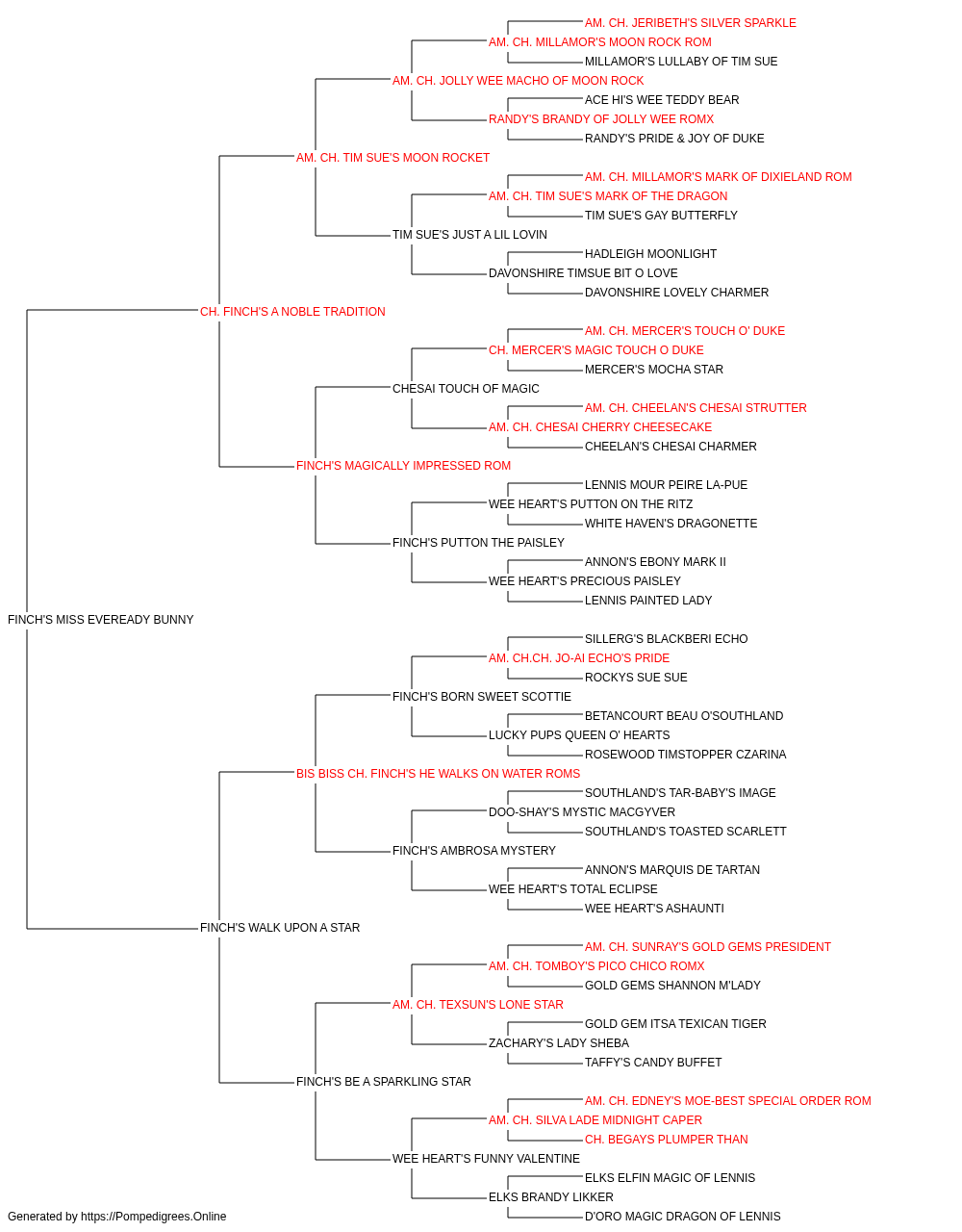 AM. CH. JERIBETH'S SILVER SPARKLE
AM. CH. MILLAMOR'S MOON ROCK ROM
MILLAMOR'S LULLABY OF TIM SUE
AM. CH. JOLLY WEE MACHO OF MOON ROCK
ACE HI'S WEE TEDDY BEAR
RANDY'S BRANDY OF JOLLY WEE ROMX
RANDY'S PRIDE & JOY OF DUKE
AM. CH. TIM SUE'S MOON ROCKET
AM. CH. MILLAMOR'S MARK OF DIXIELAND ROM
AM. CH. TIM SUE'S MARK OF THE DRAGON
TIM SUE'S GAY BUTTERFLY
TIM SUE'S JUST A LIL LOVIN
HADLEIGH MOONLIGHT
DAVONSHIRE TIMSUE BIT O LOVE
DAVONSHIRE LOVELY CHARMER
CH. FINCH'S A NOBLE TRADITION
AM. CH. MERCER'S TOUCH O' DUKE
CH. MERCER'S MAGIC TOUCH O DUKE
MERCER'S MOCHA STAR
CHESAI TOUCH OF MAGIC
AM. CH. CHEELAN'S CHESAI STRUTTER
AM. CH. CHESAI CHERRY CHEESECAKE
CHEELAN'S CHESAI CHARMER
FINCH'S MAGICALLY IMPRESSED ROM
LENNIS MOUR PEIRE LA-PUE
WEE HEART'S PUTTON ON THE RITZ
WHITE HAVEN'S DRAGONETTE
FINCH'S PUTTON THE PAISLEY
ANNON'S EBONY MARK II
WEE HEART'S PRECIOUS PAISLEY
LENNIS PAINTED LADY
FINCH'S MISS EVEREADY BUNNY
SILLERG'S BLACKBERI ECHO
AM. CH.CH. JO-AI ECHO'S PRIDE
ROCKYS SUE SUE
FINCH'S BORN SWEET SCOTTIE
BETANCOURT BEAU O'SOUTHLAND
LUCKY PUPS QUEEN O' HEARTS
ROSEWOOD TIMSTOPPER CZARINA
BIS BISS CH. FINCH'S HE WALKS ON WATER ROMS
SOUTHLAND'S TAR-BABY'S IMAGE
DOO-SHAY'S MYSTIC MACGYVER
SOUTHLAND'S TOASTED SCARLETT
FINCH'S AMBROSA MYSTERY
ANNON'S MARQUIS DE TARTAN
WEE HEART'S TOTAL ECLIPSE
WEE HEART'S ASHAUNTI
FINCH'S WALK UPON A STAR
AM. CH. SUNRAY'S GOLD GEMS PRESIDENT
AM. CH. TOMBOY'S PICO CHICO ROMX
GOLD GEMS SHANNON M'LADY
AM. CH. TEXSUN'S LONE STAR
GOLD GEM ITSA TEXICAN TIGER
ZACHARY'S LADY SHEBA
TAFFY'S CANDY BUFFET
FINCH'S BE A SPARKLING STAR
AM. CH. EDNEY'S MOE-BEST SPECIAL ORDER ROM
AM. CH. SILVA LADE MIDNIGHT CAPER
CH. BEGAYS PLUMPER THAN
WEE HEART'S FUNNY VALENTINE
ELKS ELFIN MAGIC OF LENNIS
ELKS BRANDY LIKKER
D'ORO MAGIC DRAGON OF LENNIS
Generated by https://Pompedigrees.Online